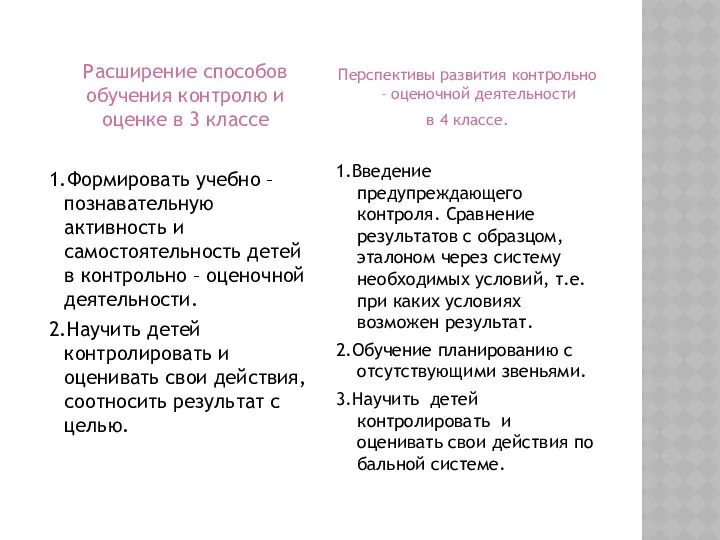 Расширение способов обучения контролю и оценке в 3 классе

1.Формировать учебно – познавательную активность и самостоятельность детей в контрольно – оценочной деятельности.

2.Научить детей контролировать и оценивать свои действия, соотносить результат с целью.

Перспективы развития контрольно – оценочной деятельности

в 4 классе.

1.Введение предупреждающего контроля. Сравнение результатов с образцом, эталоном через систему необходимых условий, т.е. при каких условиях возможен результат.

2.Обучение планированию с отсутствующими звеньями.

3.Научить детей контролировать и оценивать свои действия по бальной системе.